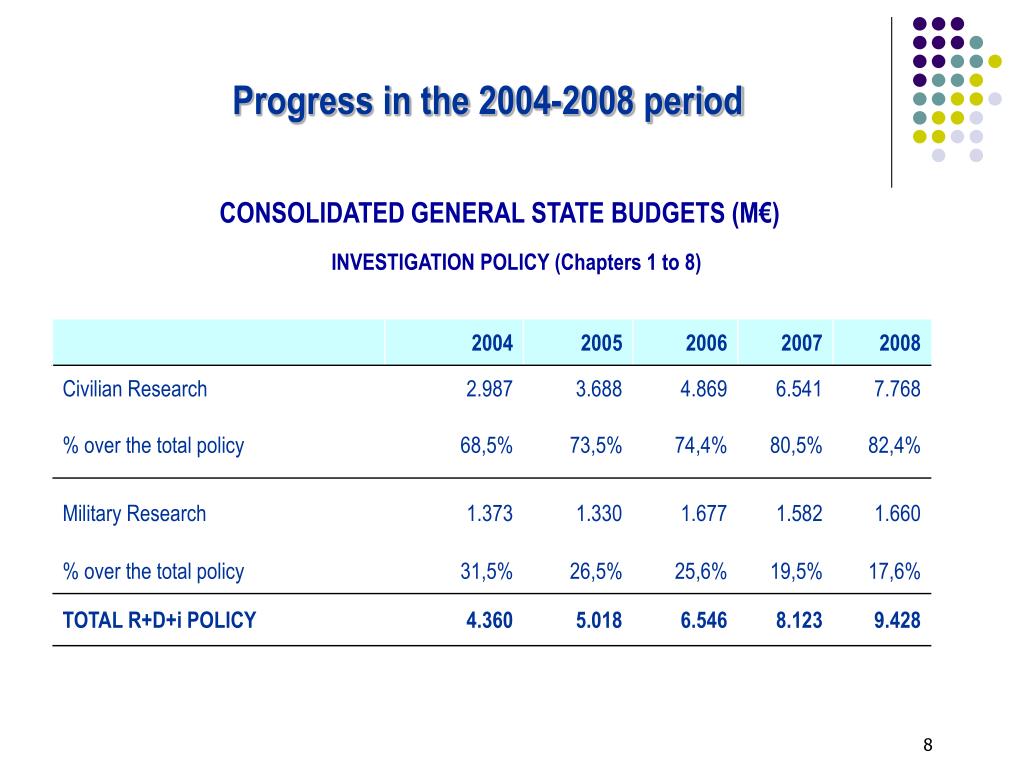 Progress in the 2004-2008 period

CONSOLIDATED GENERAL STATE BUDGETS (M€)

INVESTIGATION POLICY (Chapters 1 to 8)

| | 2004 | 2005 | 2006 | 2007 | 2008 |
|---|---|---|---|---|---|
| Civilian Research | 2.987 | 3.688 | 4.869 | 6.541 | 7.768 |
| % over the total policy | 68,5% | 73,5% | 74,4% | 80,5% | 82,4% |
| Military Research | 1.373 | 1.330 | 1.677 | 1.582 | 1.660 |
| % over the total policy | 31,5% | 26,5% | 25,6% | 19,5% | 17,6% |
| TOTAL R+D+i POLICY | 4.360 | 5.018 | 6.546 | 8.123 | 9.428 |

8